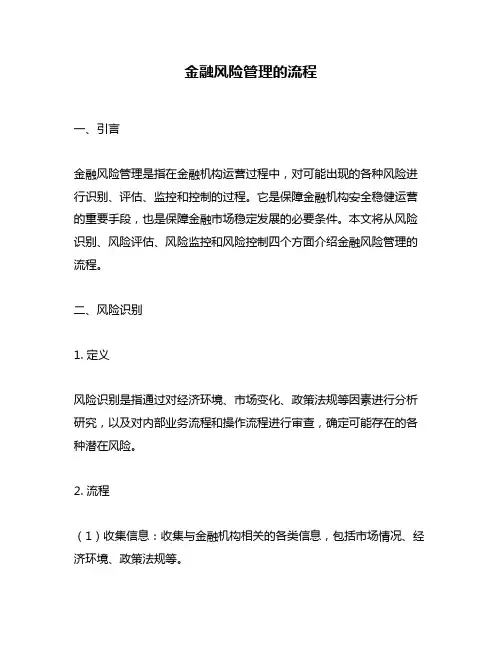 金融风险管理的流程

一、引言

金融风险管理是指在金融机构运营过程中，对可能出现的各种风险进行识别、评估、监控和控制的过程。它是保障金融机构安全稳健运营的重要手段，也是保障金融市场稳定发展的必要条件。本文将从风险识别、风险评估、风险监控和风险控制四个方面介绍金融风险管理的流程。

二、风险识别

1. 定义

风险识别是指通过对经济环境、市场变化、政策法规等因素进行分析研究，以及对内部业务流程和操作流程进行审查，确定可能存在的各种潜在风险。

2. 流程

（1）收集信息：收集与金融机构相关的各类信息，包括市场情况、经济环境、政策法规等。